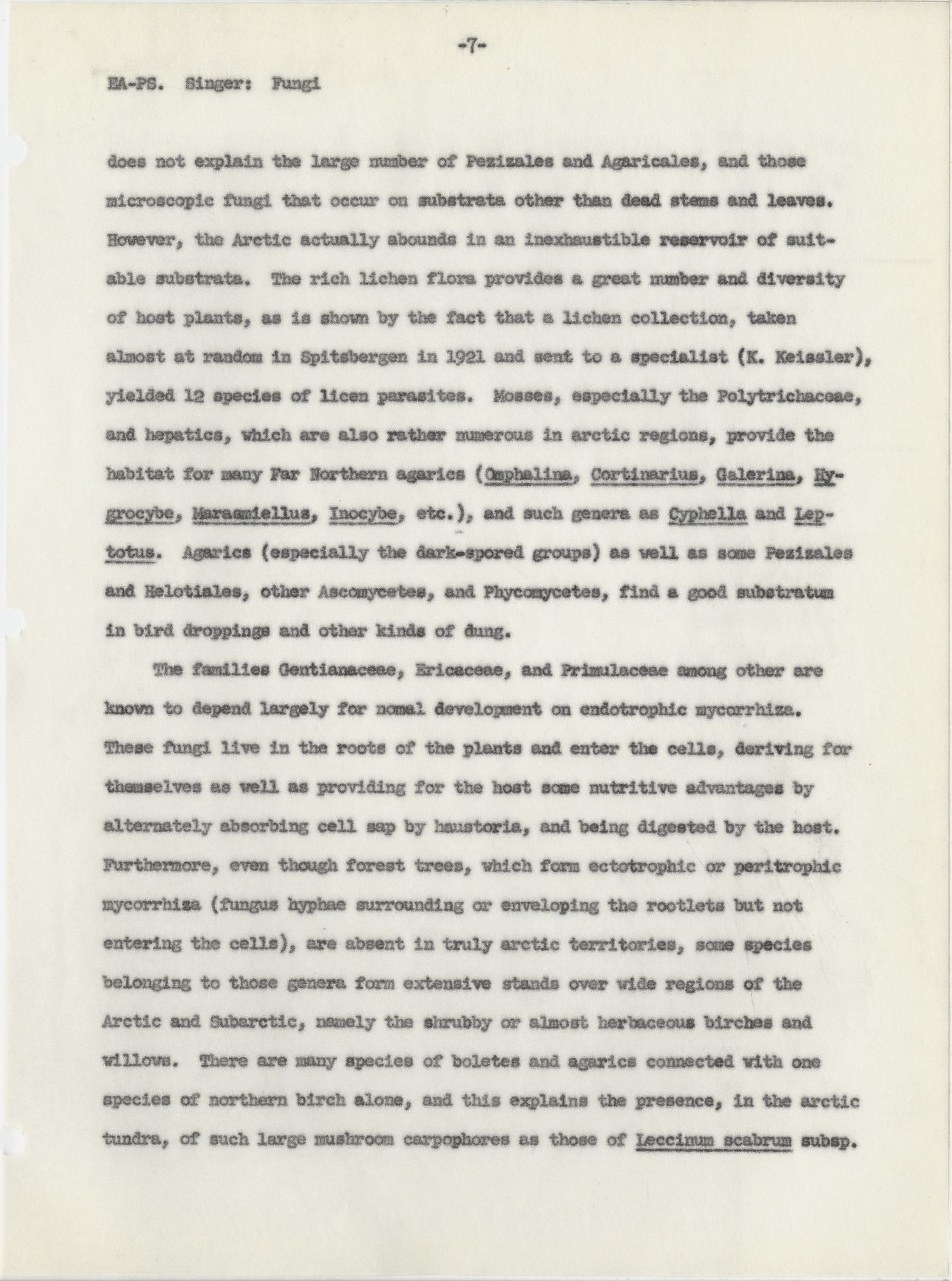 -7-

EA-PS. Singer: Fungi

does not explain the large number of Pezizales and Agaricales, and those microscopic fungi that occur on substrata other than dead stems and leaves. However, the Arctic actually abounds in an inexhaustible reservoir of suitable substrata. The rich lichen flora provides a great number and diversity of host plants, as is shown by the fact that a lichen collection, taken almost at random in Spitsbergen in 1921 and sent to a specialist (K. Keissler), yielded 12 species of licen parasites. Mosses, especially the Polytrichaceae, and hepatics, which are also rather numerous in arctic regions, provide the habitat for many Far Northern agarics (Omphalina, Cortinarius, Galerina, Hygrocybe, Marasmiellus, Inocybe, etc.), and such genera as Cyphella and Leptotus. Agarics (especially the dark-spored groups) as well as some Pezizales and Helotiales, other Ascomycetes, and Phycomycetes, find a good substratum in bird droppings and other kinds of dung.

The families Gentianaceae, Ericaceae, and Primulaceae among other are known to depend largely for nomal development on endotrophic mycorrhiza. These fungi live in the roots of the plants and enter the cells, deriving for themselves as well as providing for the host some nutritive advantages by alternately absorbing cell sap by haustoria, and being digested by the host. Furthermore, even though forest trees, which form ectotrophic or peritrophic mycorrhiza (fungus hyphae surrounding or enveloping the rootlets but not entering the cells), are absent in truly arctic territories, some species belonging to those genera form extensive stands over wide regions of the Arctic and Subarctic, namely the shrubby or almost herbaceous birches and willows. There are many species of boletes and agarics connected with one species of northern birch alone, and this explains the presence, in the arctic tundra, of such large mushroom carpophores as those of Leccinum scabrum subsp.